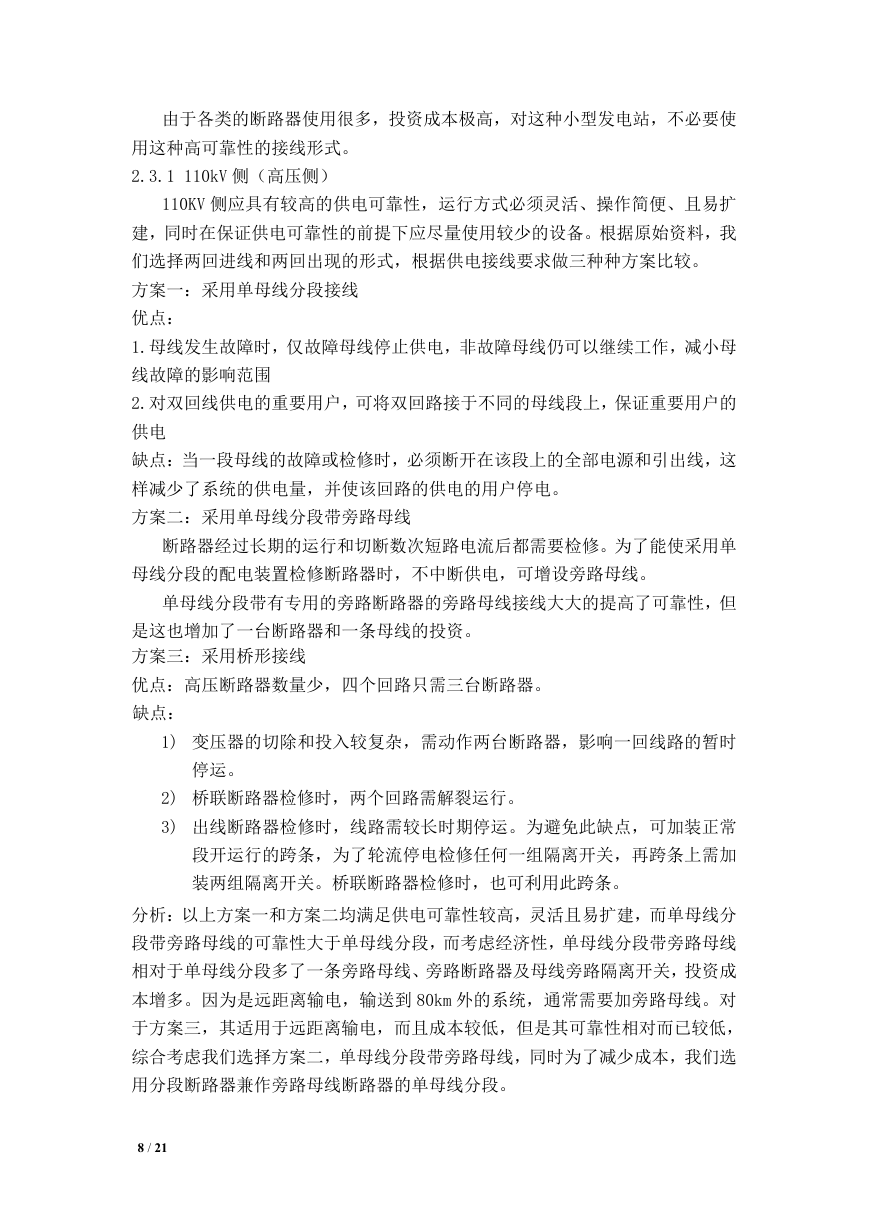 由于各类的断路器使用很多，投资成本极高，对这种小型发电站，不必要使用这种高可靠性的接线形式。

2.3.1 110kV 侧（高压侧）

110KV 侧应具有较高的供电可靠性，运行方式必须灵活、操作简便、且易扩建，同时在保证供电可靠性的前提下应尽量使用较少的设备。根据原始资料，我们选择两回进线和两回出现的形式，根据供电接线要求做三种种方案比较。

方案一：采用单母线分段接线

优点：

1.母线发生故障时，仅故障母线停止供电，非故障母线仍可以继续工作，减小母线故障的影响范围

2.对双回线供电的重要用户，可将双回路接于不同的母线段上，保证重要用户的供电

缺点：当一段母线的故障或检修时，必须断开在该段上的全部电源和引出线，这样减少了系统的供电量，并使该回路的供电的用户停电。

方案二：采用单母线分段带旁路母线

断路器经过长期的运行和切断数次短路电流后都需要检修。为了能使采用单母线分段的配电装置检修断路器时，不中断供电，可增设旁路母线。

单母线分段带有专用的旁路断路器的旁路母线接线大大的提高了可靠性，但是这也增加了一台断路器和一条母线的投资。

方案三：采用桥形接线

优点：高压断路器数量少，四个回路只需三台断路器。

缺点：

1) 变压器的切除和投入较复杂，需动作两台断路器，影响一回线路的暂时停运。

2) 桥联断路器检修时，两个回路需解裂运行。

3) 出线断路器检修时，线路需较长时期停运。为避免此缺点，可加装正常段开运行的跨条，为了轮流停电检修任何一组隔离开关，再跨条上需加装两组隔离开关。桥联断路器检修时，也可利用此跨条。

分析：以上方案一和方案二均满足供电可靠性较高，灵活且易扩建，而单母线分段带旁路母线的可靠性大于单母线分段，而考虑经济性，单母线分段带旁路母线相对于单母线分段多了一条旁路母线、旁路断路器及母线旁路隔离开关，投资成本增多。因为是远距离输电，输送到 80km 外的系统，通常需要加旁路母线。对于方案三，其适用于远距离输电，而且成本较低，但是其可靠性相对而已较低，综合考虑我们选择方案二，单母线分段带旁路母线，同时为了减少成本，我们选用分段断路器兼作旁路母线断路器的单母线分段。

8 / 21